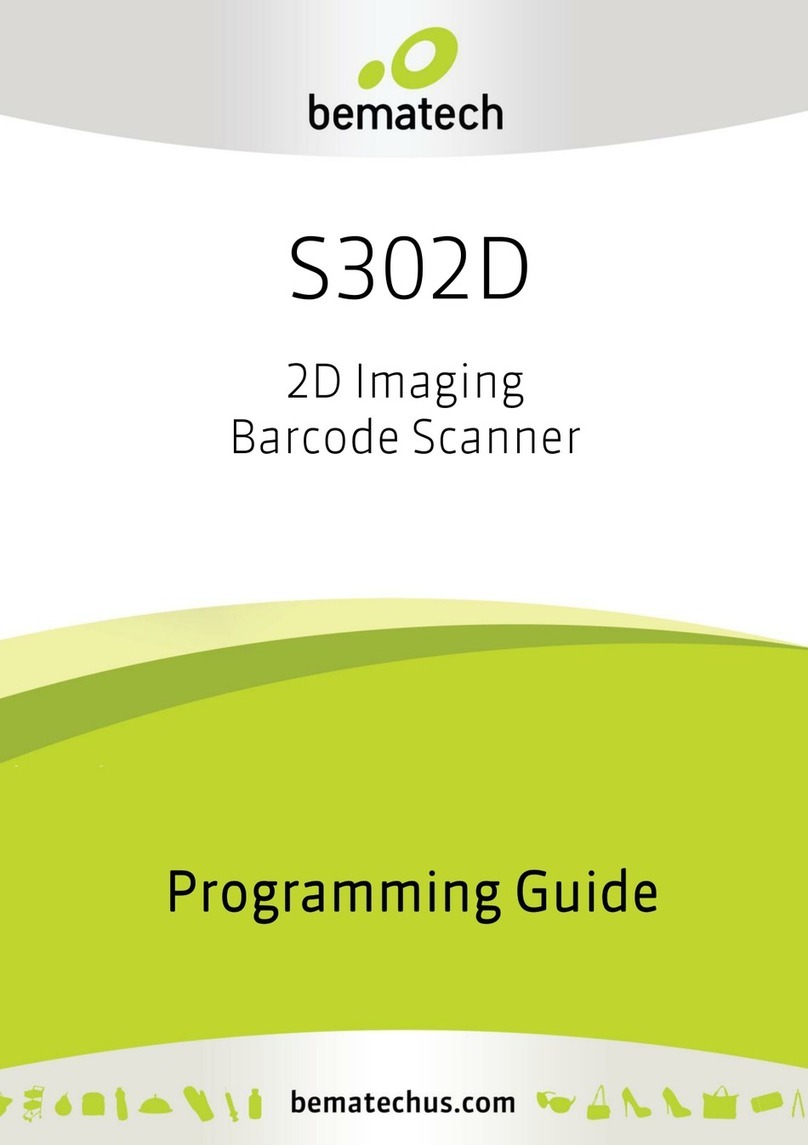 bematech

S302D

2D Imaging
Barcode Scanner

Programming Guide

bematechus.com